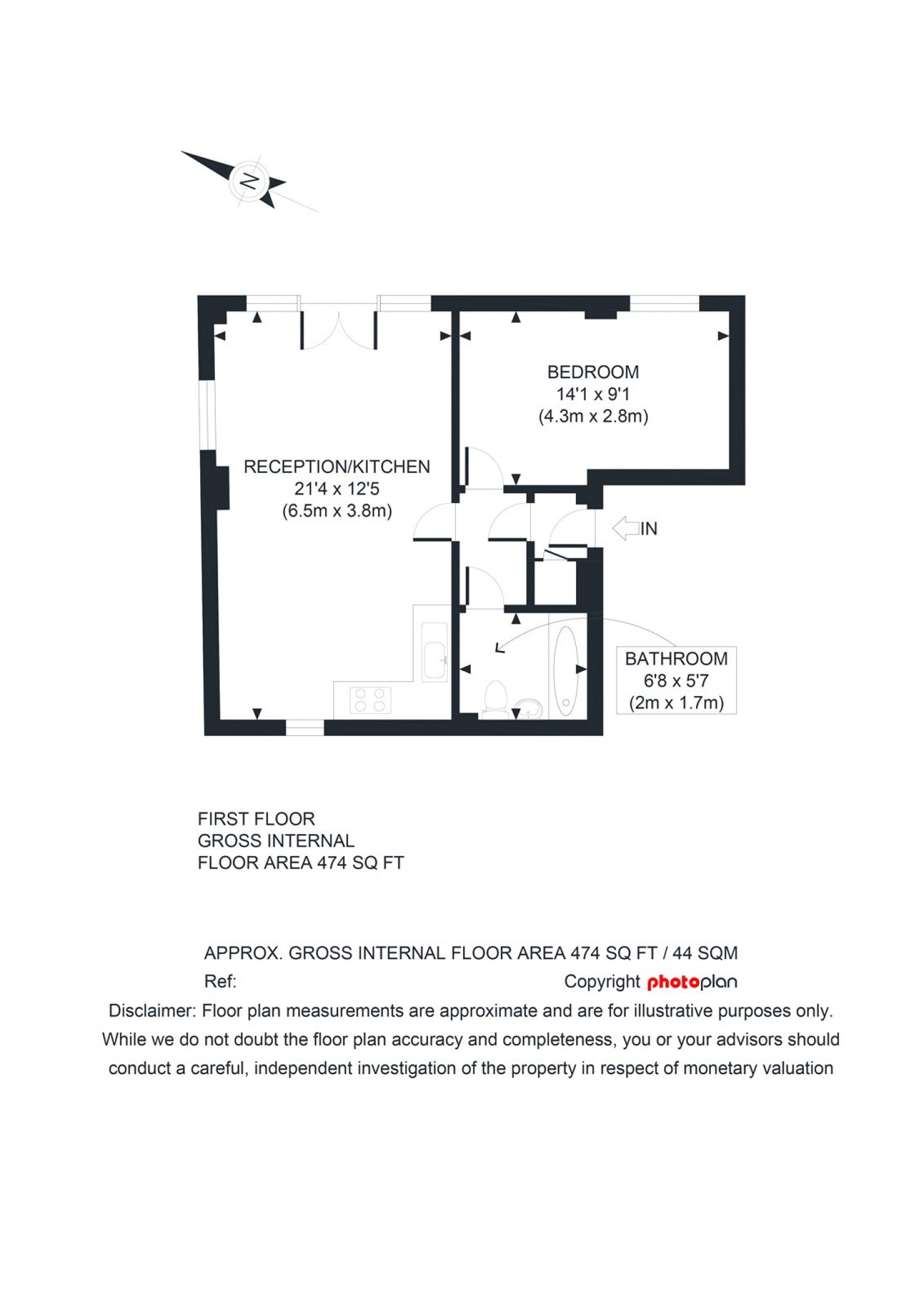 N

BEDROOM
14'1 x 9'1
(4.3m x 2.8m)

RECEPTION/KITCHEN
21'4 x 12'5
(6.5m x 3.8m)

IN

BATHROOM
6'8 x 5'7
(2m x 1.7m)

FIRST FLOOR
GROSS INTERNAL
FLOOR AREA 474 SQ FT

APPROX. GROSS INTERNAL FLOOR AREA 474 SQ FT / 44 SQM
Ref:
Copyright photoplan
Disclaimer: Floor plan measurements are approximate and are for illustrative purposes only. While we do not doubt the floor plan accuracy and completeness, you or your advisors should conduct a careful, independent investigation of the property in respect of monetary valuation